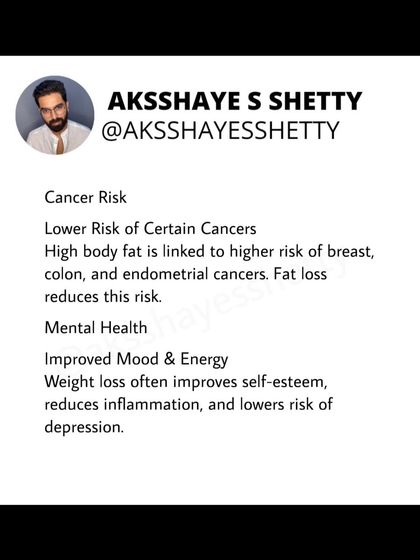 AKSSHAYE S SHETTY
@AKSSHAYESSHETTY

Cancer Risk

Lower Risk of Certain Cancers
High body fat is linked to higher risk of breast, colon, and endometrial cancers. Fat loss reduces this risk.

Mental Health

Improved Mood & Energy
Weight loss often improves self-esteem, reduces inflammation, and lowers risk of depression.

@aksshayesshetty